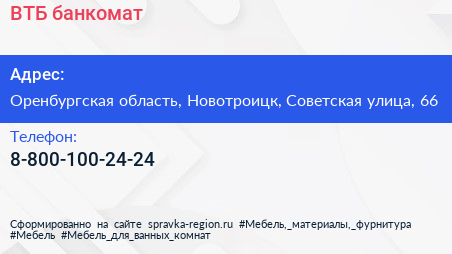 ВТБ банкомат

Адрес:

Оренбургская область, Новотроицк, Советская улица, 66

Телефон:

8-800-100-24-24

Сформированно на сайте spravka-region.ru #Мебель,_материалы,_фурнитура #Мебель #Мебель_для_ванных_комнат